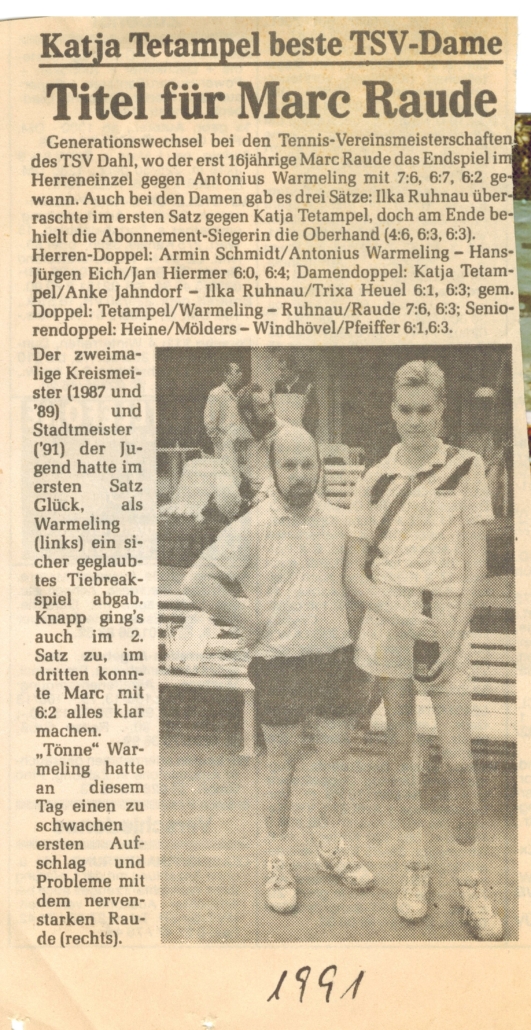 Katja Tetampel beste TSV-Dame

Titel für Marc Raude

Generationswechsel bei den Tennis-Vereinsmeisterschaften des TSV Dahl, wo der erst 16jährige Marc Raude das Endspiel im Herreneinzel gegen Antonius Warmeling mit 7:6, 6:7, 6:2 gewann. Auch bei den Damen gab es drei Sätze: Ilka Ruhnau überraschte im ersten Satz gegen Katja Tetampel, doch am Ende behielt die Abonnement-Siegerin die Oberhand (4:6, 6:3, 6:3). Herren-Doppel: Armin Schmidt/Antonius Warmeling – Hans-Jürgen Eich/Jan Hiermer 6:0, 6:4; Damendoppel: Katja Tetampel/Anke Jahndorf – Ilka Ruhnau/Trixa Heuel 6:1, 6:3; gem. Doppel: Tetampel/Warmeling – Ruhnau/Raude 7:6, 6:3; Seniorendoppel: Heine/Mölders – Windhövel/Pfeiffer 6:1,6:3.

Der zweimalige Kreismeister (1987 und '89) und Stadtmeister ('91) der Jugend hatte im ersten Satz Glück, als Warmeling (links) ein sicher geglaubtes Tiebreakspiel abgab. Knapp ging's auch im 2. Satz zu, im dritten konnte Marc mit 6:2 alles klar machen. „Tönne" Warmeling hatte an diesem Tag einen zu schwachen ersten Aufschlag und Probleme mit dem nervenstarken Raude (rechts).

1991